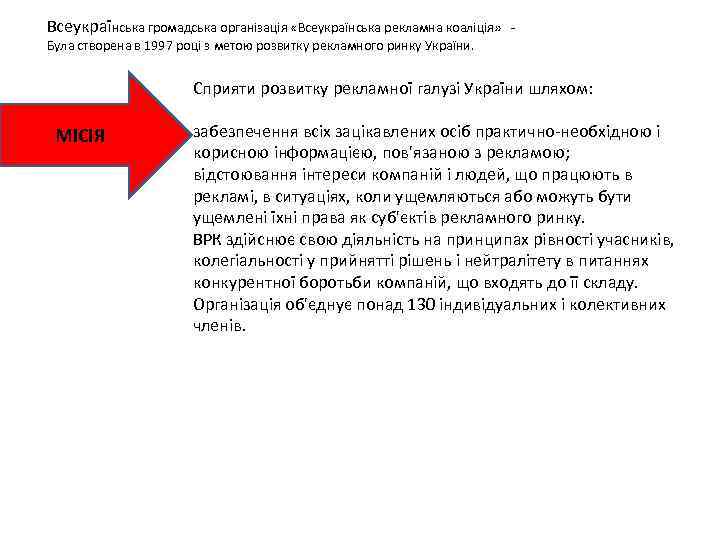 Всеукраїнська громадська організація «Всеукраїнська рекламна коаліція» -
Була створена в 1997 році з метою розвитку рекламного ринку України.

МІСІЯ

Сприяти розвитку рекламної галузі України шляхом:

забезпечення всіх зацікавлених осіб практично-необхідною і корисною інформацією, пов'язаною з рекламою; відстоювання інтереси компаній і людей, що працюють в рекламі, в ситуаціях, коли ущемляються або можуть бути ущемлені їхні права як суб'єктів рекламного ринку.
ВРК здійснює свою діяльність на принципах рівності учасників, колегіальності у прийнятті рішень і нейтралітету в питаннях конкурентної боротьби компаній, що входять до її складу. Організація об'єднує понад 130 індивідуальних і колективних членів.